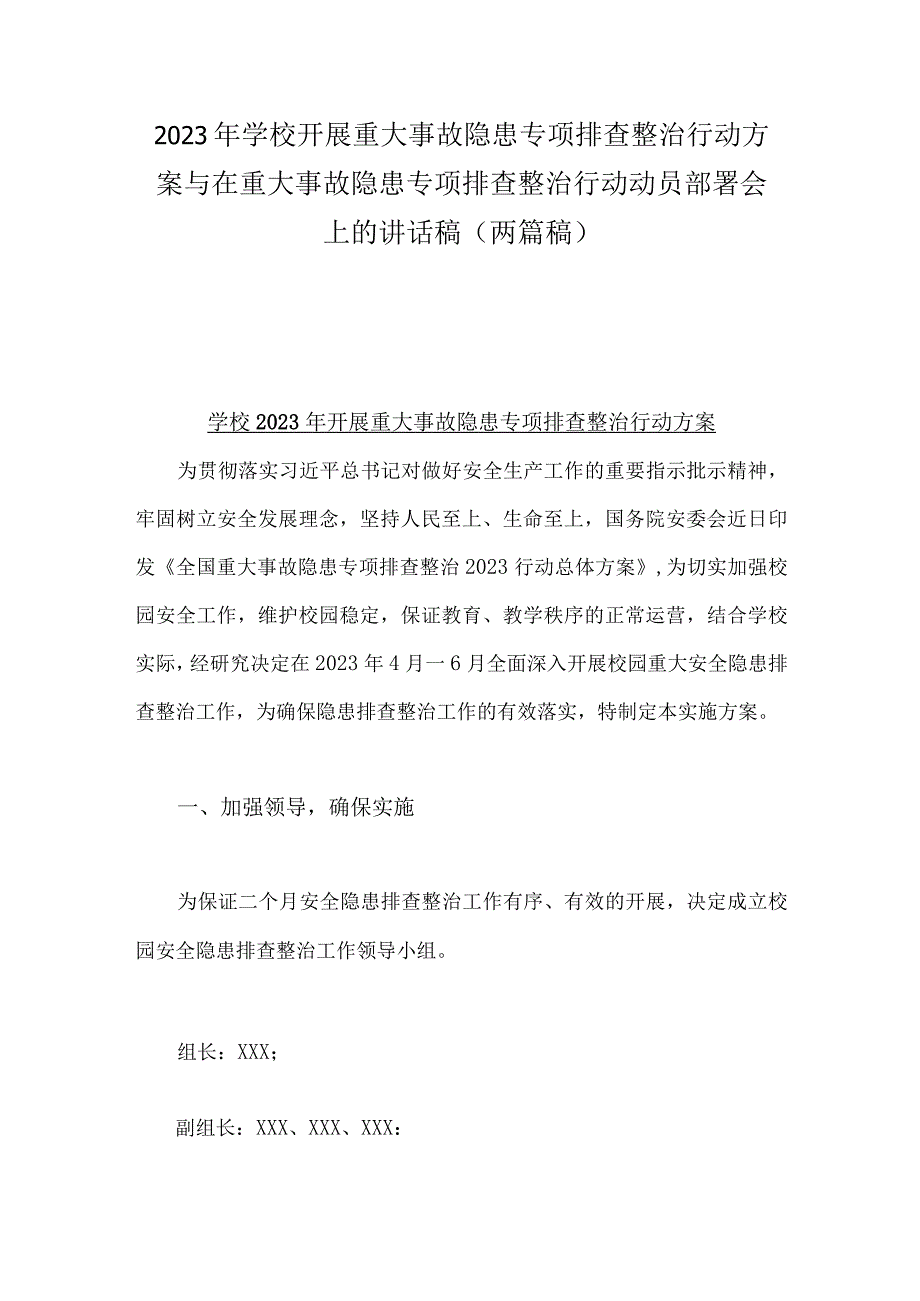 2023年学校开展重大事故隐患专项排查整治行动方案与在重大事故隐患专项排查整治行动动员部署会上的讲话稿（两篇稿）

学校2023年开展重大事故隐患专项排查整治行动方案

为贯彻落实习近平总书记对做好安全生产工作的重要指示批示精神，牢固树立安全发展理念，坚持人民至上、生命至上，国务院安委会近日印发《全国重大事故隐患专项排查整治2023行动总体方案》，为切实加强校园安全工作，维护校园稳定，保证教育、教学秩序的正常运营，结合学校实际，经研究决定在2023年4月一6月全面深入开展校园重大安全隐患排查整治工作，为确保隐患排查整治工作的有效落实，特制定本实施方案。

一、加强领导，确保实施

为保证二个月安全隐患排查整治工作有序、有效的开展，决定成立校园安全隐患排查整治工作领导小组。

组长：XXX；

副组长：XXX、XXX、XXX：